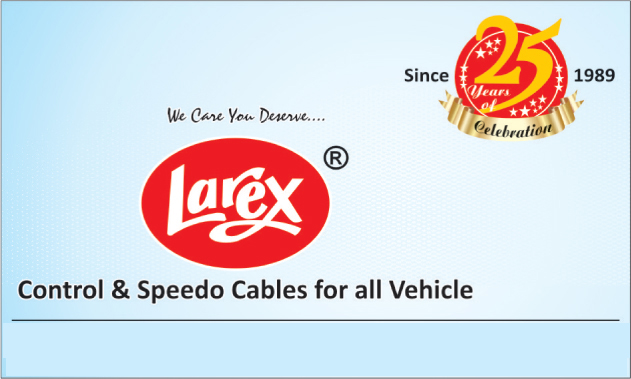 Since 25 Years of Celebration 1989

We Care You Deserve....

Larex ®

Control & Speedo Cables for all Vehicle